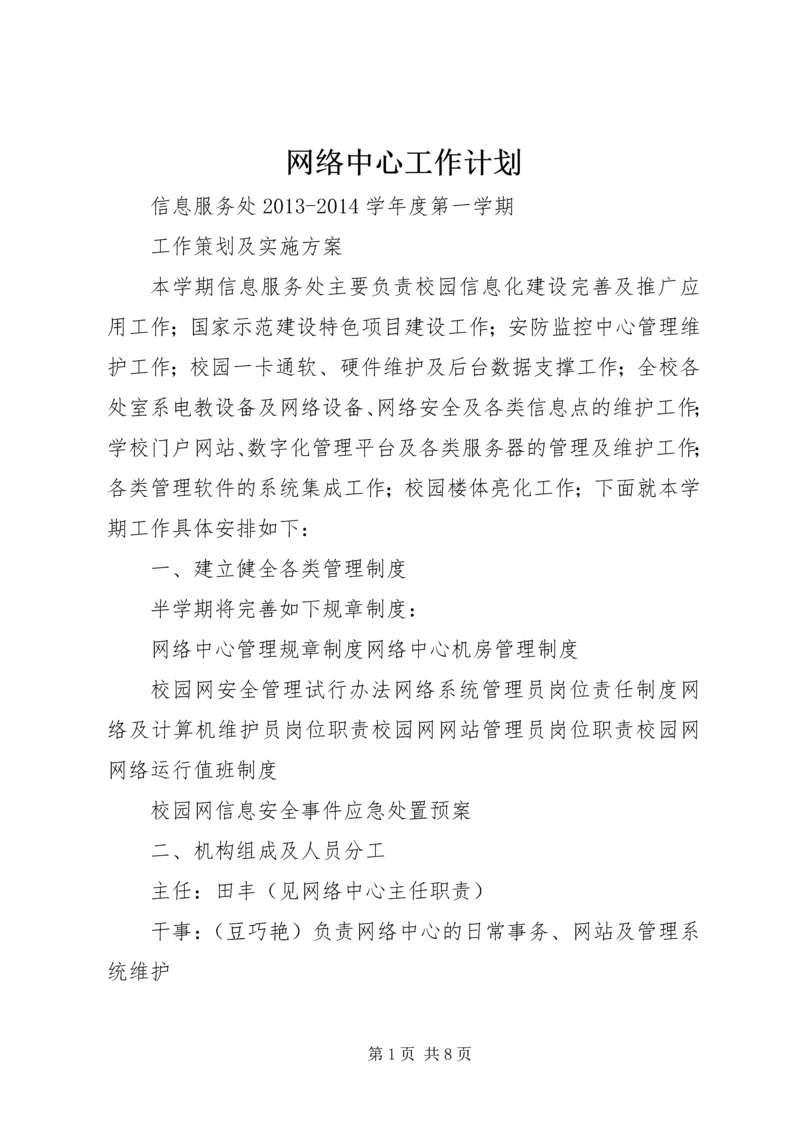 网络中心工作计划

信息服务处 2013-2014 学年度第一学期

工作策划及实施方案

本学期信息服务处主要负责校园信息化建设完善及推广应用工作；国家示范建设特色项目建设工作；安防监控中心管理维护工作；校园一卡通软、硬件维护及后台数据支撑工作；全校各处室系电教设备及网络设备、网络安全及各类信息点的维护工作；学校门户网站、数字化管理平台及各类服务器的管理及维护工作；各类管理软件的系统集成工作；校园楼体亮化工作；下面就本学期工作具体安排如下：

一、建立健全各类管理制度

半学期将完善如下规章制度：

网络中心管理规章制度网络中心机房管理制度

校园网安全管理试行办法网络系统管理员岗位责任制度网络及计算机维护员岗位职责校园网网站管理员岗位职责校园网网络运行值班制度

校园网信息安全事件应急处置预案

二、机构组成及人员分工

主任：田丰（见网络中心主任职责）

干事：（豆巧艳）负责网络中心的日常事务、网站及管理系统维护

第 1 页 共 8 页